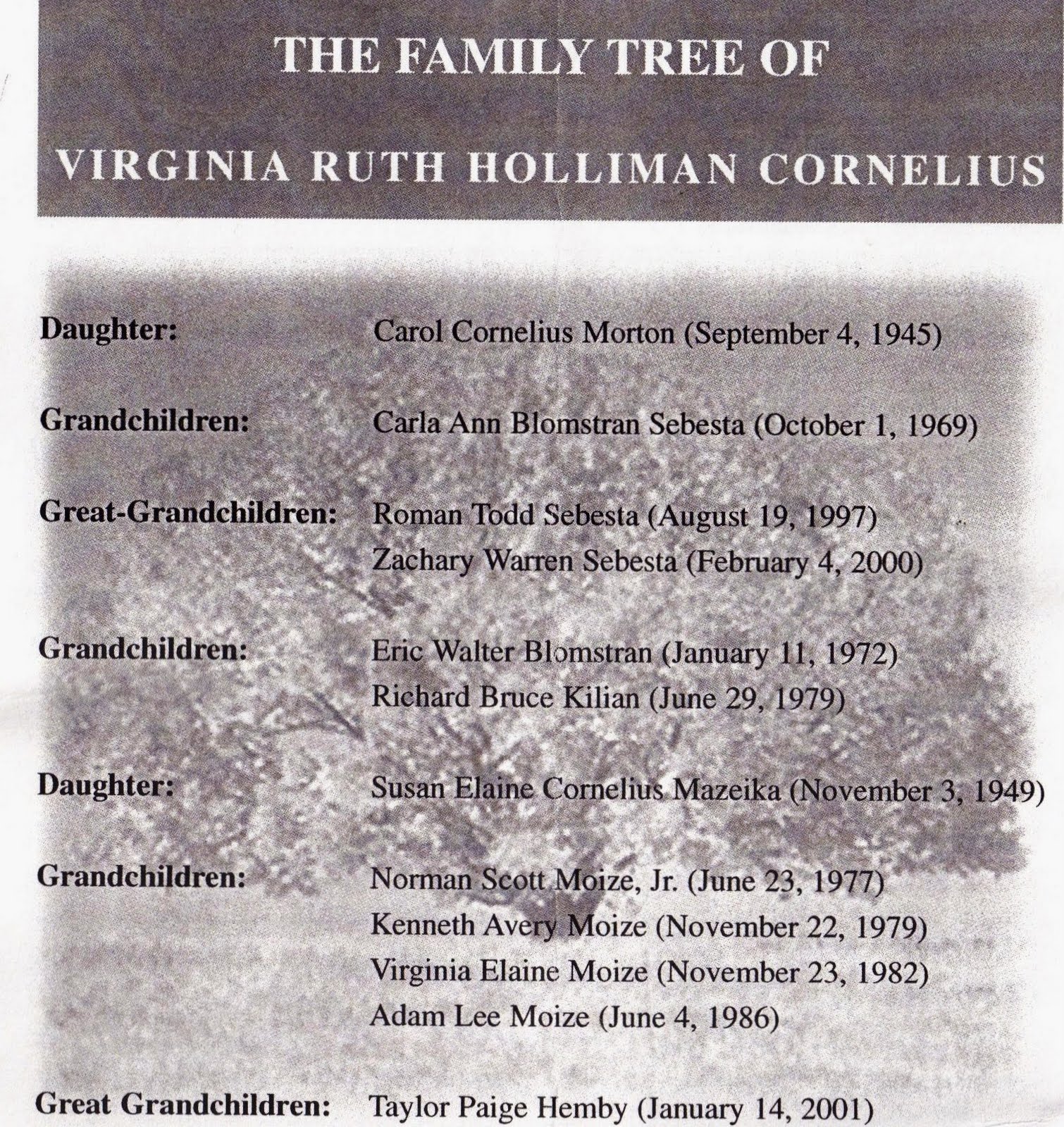 THE FAMILY TREE OF

VIRGINIA RUTH HOLLIMAN CORNELIUS

Daughter: Carol Cornelius Morton (September 4, 1945)

Grandchildren: Carla Ann Blomstran Sebesta (October 1, 1969)

Great-Grandchildren: Roman Todd Sebesta (August 19, 1997)
Zachary Warren Sebesta (February 4, 2000)

Grandchildren: Eric Walter Blomstran (January 11, 1972)
Richard Bruce Kilian (June 29, 1979)

Daughter: Susan Elaine Cornelius Mazeika (November 3, 1949)

Grandchildren: Norman Scott Moize, Jr. (June 23, 1977)
Kenneth Avery Moize (November 22, 1979)
Virginia Elaine Moize (November 23, 1982)
Adam Lee Moize (June 4, 1986)

Great Grandchildren: Taylor Paige Hemby (January 14, 2001)